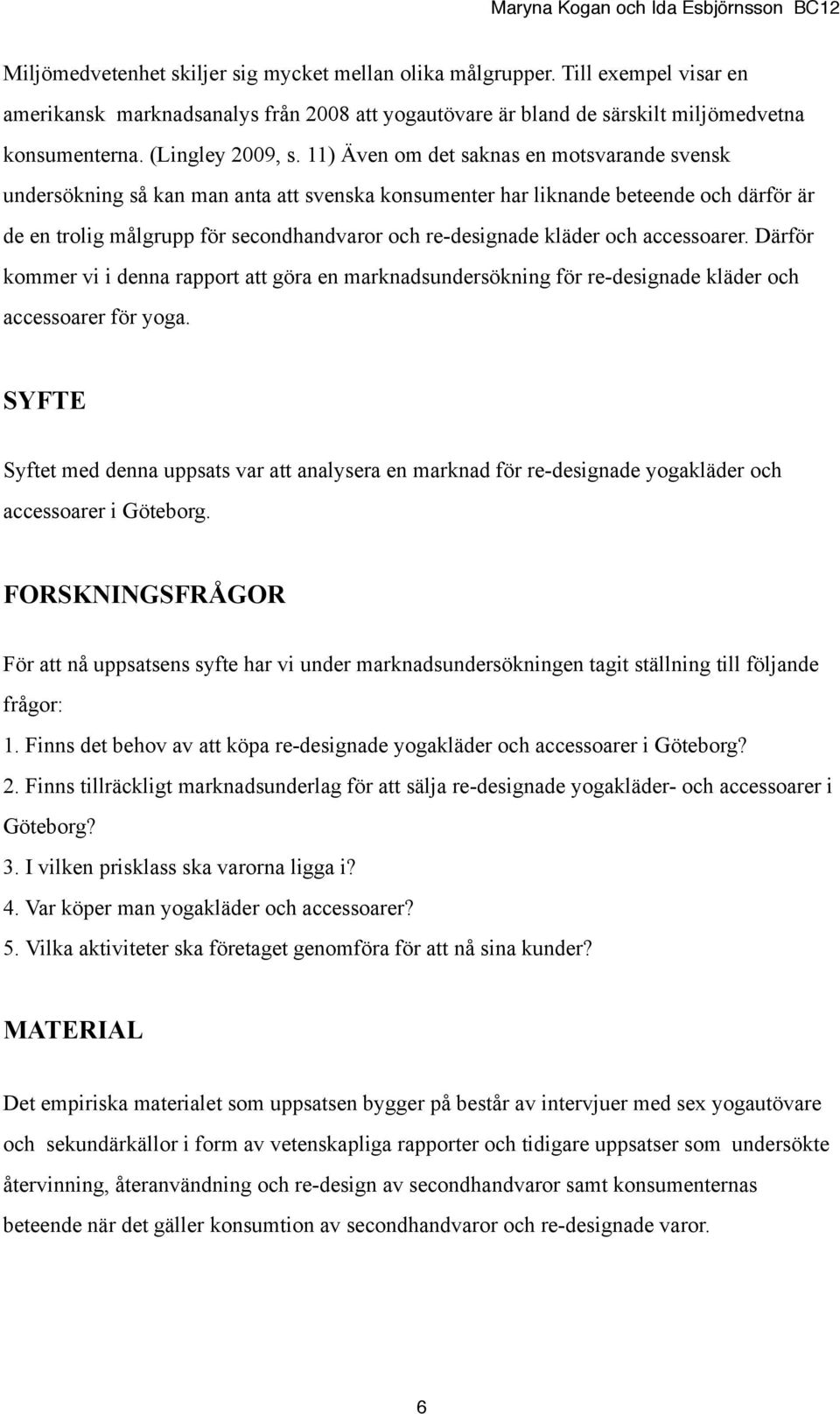 Maryna Kogan och Ida Esbjörnsson BC12

Miljömedvetenhet skiljer sig mycket mellan olika målgrupper. Till exempel visar en amerikansk marknadsanalys från 2008 att yogautövare är bland de särskilt miljömedvetna konsumenterna. (Lingley 2009, s. 11) Även om det saknas en motsvarande svensk undersökning så kan man anta att svenska konsumenter har liknande beteende och därför är de en trolig målgrupp för secondhandvaror och re-designade kläder och accessoarer. Därför kommer vi i denna rapport att göra en marknadsundersökning för re-designade kläder och accessoarer för yoga.

SYFTE

Syftet med denna uppsats var att analysera en marknad för re-designade yogakläder och accessoarer i Göteborg.

FORSKNINGSFRÅGOR

För att nå uppsatsens syfte har vi under marknadsundersökningen tagit ställning till följande frågor:
1. Finns det behov av att köpa re-designade yogakläder och accessoarer i Göteborg?
2. Finns tillräckligt marknadsunderlag för att sälja re-designade yogakläder- och accessoarer i Göteborg?
3. I vilken prisklass ska varorna ligga i?
4. Var köper man yogakläder och accessoarer?
5. Vilka aktiviteter ska företaget genomföra för att nå sina kunder?

MATERIAL

Det empiriska materialet som uppsatsen bygger på består av intervjuer med sex yogautövare och sekundärkällor i form av vetenskapliga rapporter och tidigare uppsatser som undersökte återvinning, återanvändning och re-design av secondhandvaror samt konsumenternas beteende när det gäller konsumtion av secondhandvaror och re-designade varor.

6